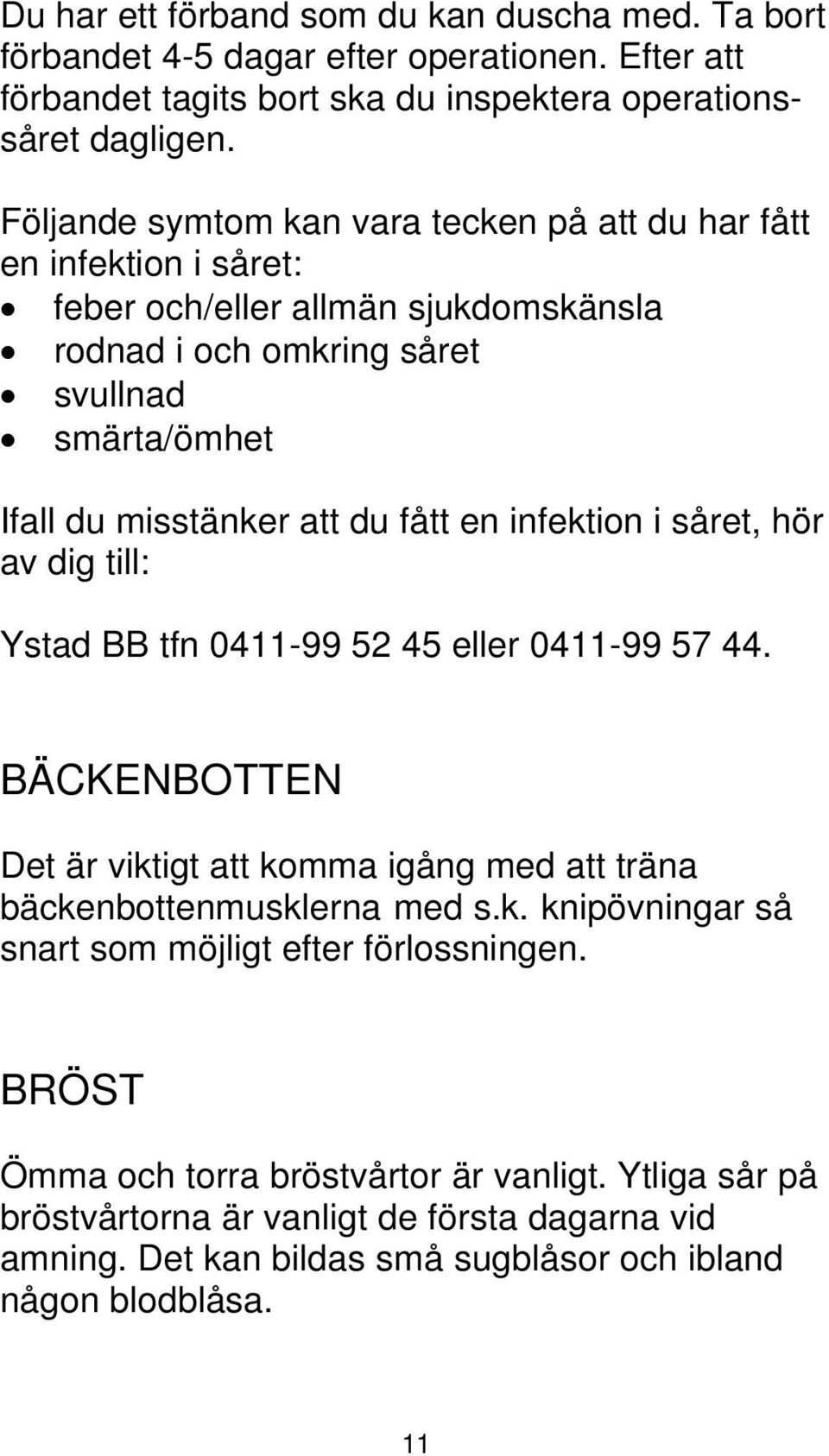 Du har ett förband som du kan duscha med. Ta bort förbandet 4-5 dagar efter operationen. Efter att förbandet tagits bort ska du inspektera operationssåret dagligen.

Följande symtom kan vara tecken på att du har fått en infektion i såret:
• feber och/eller allmän sjukdomskänsla
• rodnad i och omkring såret
• svullnad
• smärta/ömhet

Ifall du misstänker att du fått en infektion i såret, hör av dig till:

Ystad BB tfn 0411-99 52 45 eller 0411-99 57 44.

BÄCKENBOTTEN

Det är viktigt att komma igång med att träna bäckenbottenmusklerna med s.k. knipövningar så snart som möjligt efter förlossningen.

BRÖST

Ömma och torra bröstvårtor är vanligt. Ytliga sår på bröstvårtorna är vanligt de första dagarna vid amning. Det kan bildas små sugblåsor och ibland någon blodblåsa.

11